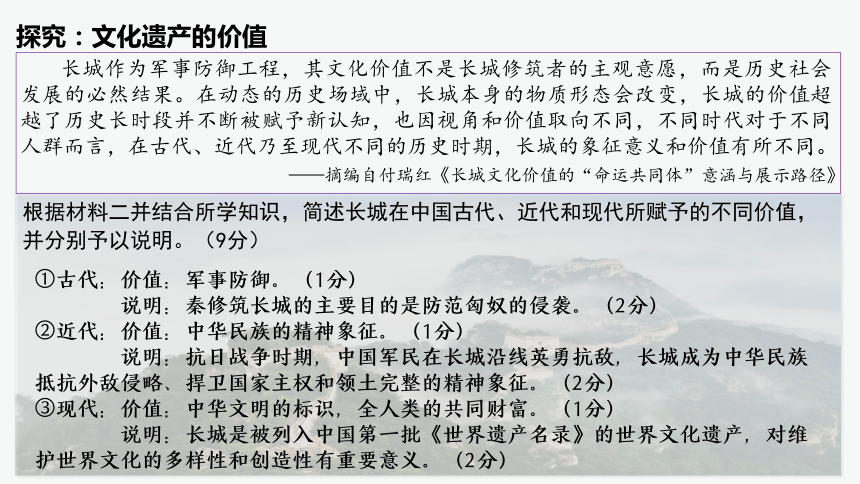 探究：文化遗产的价值

长城作为军事防御工程，其文化价值不是长城修筑者的主观意愿，而是历史社会发展的必然结果。在动态的历史场域中，长城本身的物质形态会改变，长城的价值超越了历史长时段并不断被赋予新认知，也因视角和价值取向不同，不同时代对于不同人群而言，在古代、近代乃至现代不同的历史时期，长城的象征意义和价值有所不同。

——摘编自付瑞红《长城文化价值的“命运共同体”意涵与展示路径》

根据材料二并结合所学知识，简述长城在中国古代、近代和现代所赋予的不同价值，并分别予以说明。（9分）

①古代：价值：军事防御。（1分）
说明：秦修筑长城的主要目的是防范匈奴的侵袭。（2分）
②近代：价值：中华民族的精神象征。（1分）
说明：抗日战争时期，中国军民在长城沿线英勇抗敌，长城成为中华民族抵抗外敌侵略、捍卫国家主权和领土完整的精神象征。（2分）
③现代：价值：中华文明的标识，全人类的共同财富。（1分）
说明：长城是被列入中国第一批《世界遗产名录》的世界文化遗产，对维护世界文化的多样性和创造性有重要意义。（2分）